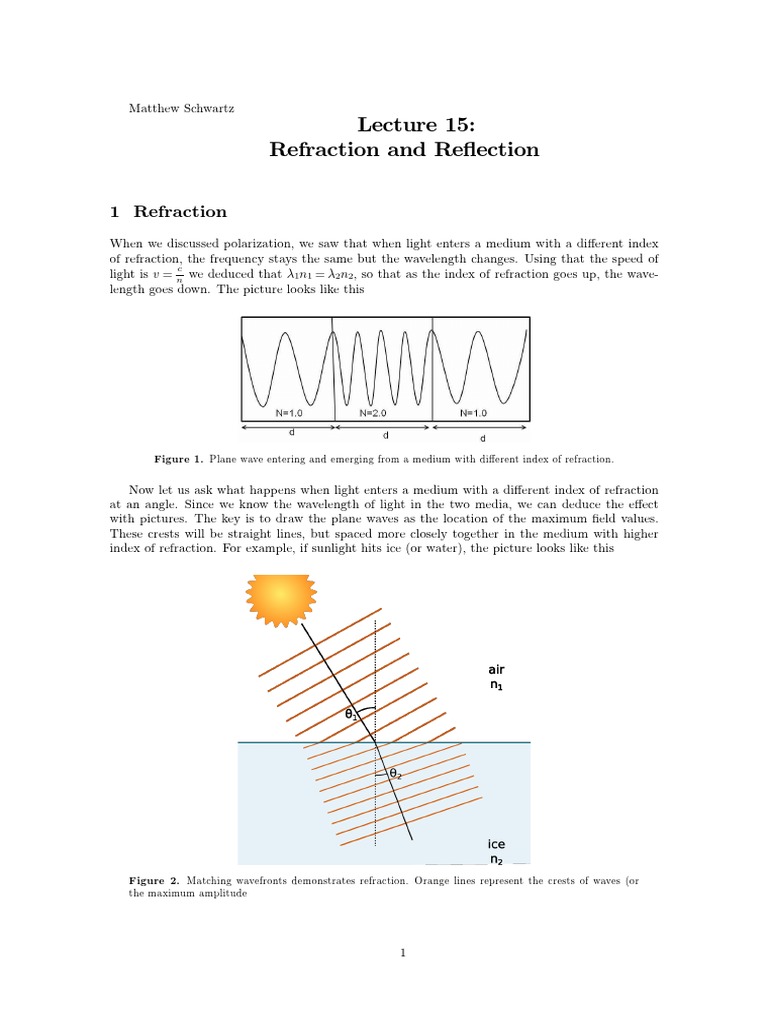 Matthew Schwartz

Lecture 15:
Refraction and Reflection

1 Refraction

When we discussed polarization, we saw that when light enters a medium with a different index of refraction, the frequency stays the same but the wavelength changes. Using that the speed of light is $v = \frac{c}{n}$ we deduced that $\lambda_1 n_1 = \lambda_2 n_2$, so that as the index of refraction goes up, the wavelength goes down. The picture looks like this

N=1.0 N=2.0 N=1.0
d d d

Figure 1. Plane wave entering and emerging from a medium with different index of refraction.

Now let us ask what happens when light enters a medium with a different index of refraction at an angle. Since we know the wavelength of light in the two media, we can deduce the effect with pictures. The key is to draw the plane waves as the location of the maximum field values. These crests will be straight lines, but spaced more closely together in the medium with higher index of refraction. For example, if sunlight hits ice (or water), the picture looks like this

air
$n_1$
$\theta_1$
$\theta_2$
ice
$n_2$

Figure 2. Matching wavefronts demonstrates refraction. Orange lines represent the crests of waves (or the maximum amplitude

1